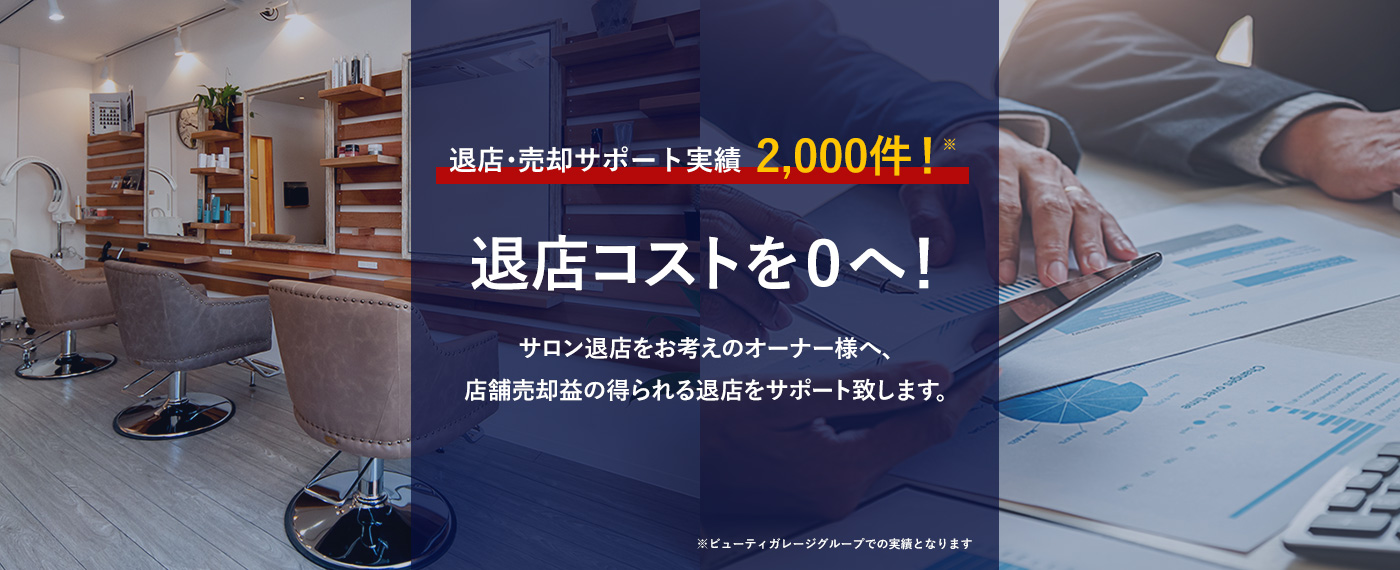 退店･売却サポート実績 2,000件！※

退店コストを0へ！

サロン退店をお考えのオーナー様へ、
店舗売却益の得られる退店をサポート致します。

※ビューティガレージグループでの実績となります